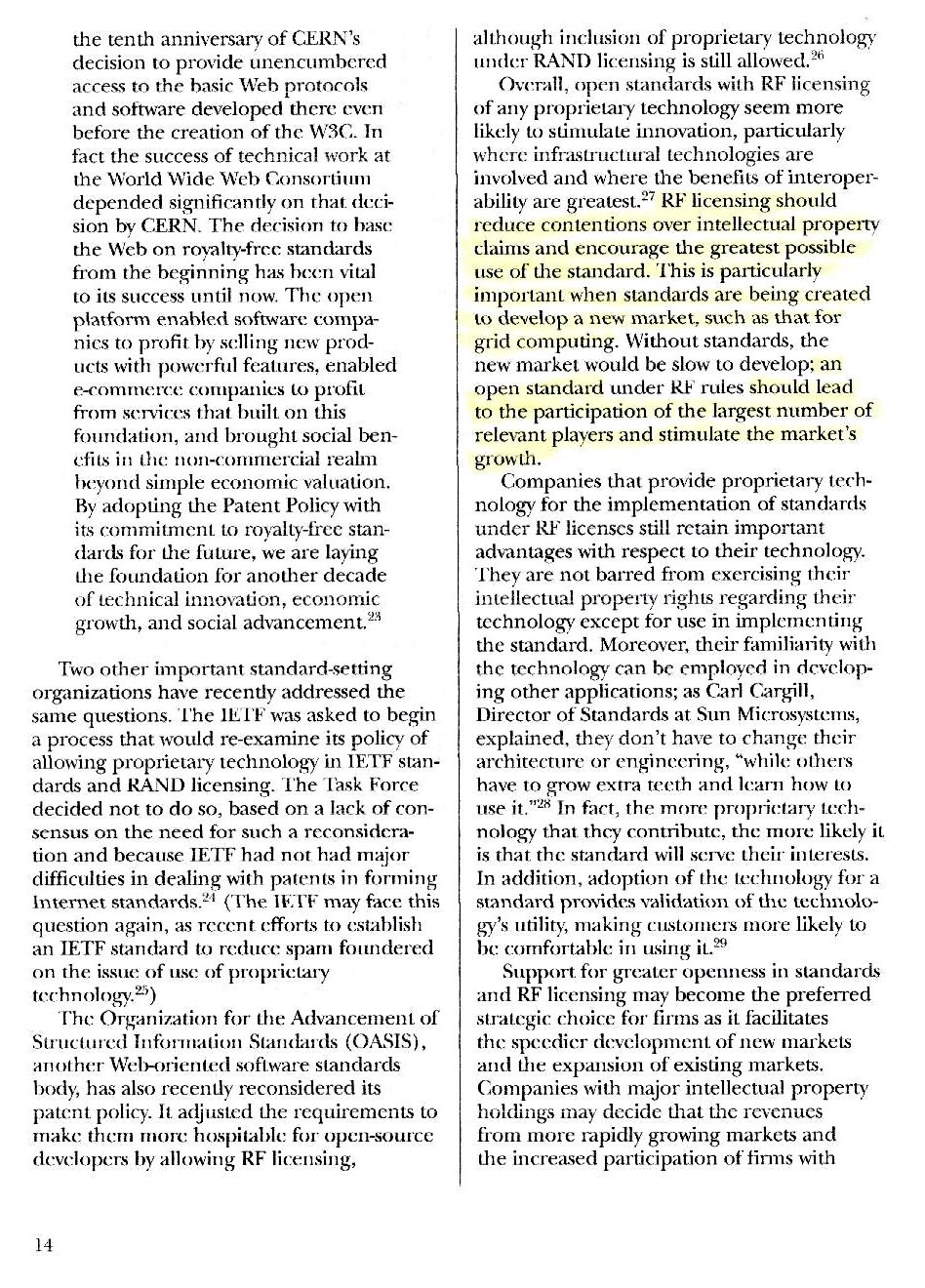 the tenth anniversary of CERN's decision to provide unencumbered access to the basic Web protocols and software developed there even before the creation of the W3C. In fact the success of technical work at the World Wide Web Consortium depended significantly on that decision by CERN. The decision to base the Web on royalty-free standards from the beginning has been vital to its success until now. The open platform enabled software companies to profit by selling new products with powerful features, enabled e-commerce companies to profit from services that built on this foundation, and brought social benefits in the non-commercial realm beyond simple economic valuation. By adopting the Patent Policy with its commitment to royalty-free standards for the future, we are laying the foundation for another decade of technical innovation, economic growth, and social advancement.$^{23}$

Two other important standard-setting organizations have recently addressed the same questions. The IETF was asked to begin a process that would re-examine its policy of allowing proprietary technology in IETF standards and RAND licensing. The Task Force decided not to do so, based on a lack of consensus on the need for such a reconsideration and because IETF had not had major difficulties in dealing with patents in forming Internet standards.$^{24}$ (The IETF may face this question again, as recent efforts to establish an IETF standard to reduce spam foundered on the issue of use of proprietary technology.$^{25}$)

The Organization for the Advancement of Structured Information Standards (OASIS), another Web-oriented software standards body, has also recently reconsidered its patent policy. It adjusted the requirements to make them more hospitable for open-source developers by allowing RF licensing, although inclusion of proprietary technology under RAND licensing is still allowed.$^{26}$

Overall, open standards with RF licensing of any proprietary technology seem more likely to stimulate innovation, particularly where infrastructural technologies are involved and where the benefits of interoperability are greatest.$^{27}$ RF licensing should reduce contentions over intellectual property claims and encourage the greatest possible use of the standard. This is particularly important when standards are being created to develop a new market, such as that for grid computing. Without standards, the new market would be slow to develop; an open standard under RF rules should lead to the participation of the largest number of relevant players and stimulate the market's growth.

Companies that provide proprietary technology for the implementation of standards under RF licenses still retain important advantages with respect to their technology. They are not barred from exercising their intellectual property rights regarding their technology except for use in implementing the standard. Moreover, their familiarity with the technology can be employed in developing other applications; as Carl Cargill, Director of Standards at Sun Microsystems, explained, they don't have to change their architecture or engineering, "while others have to grow extra teeth and learn how to use it."$^{28}$ In fact, the more proprietary technology that they contribute, the more likely it is that the standard will serve their interests. In addition, adoption of the technology for a standard provides validation of the technology's utility, making customers more likely to be comfortable in using it.$^{29}$

Support for greater openness in standards and RF licensing may become the preferred strategic choice for firms as it facilitates the speedier development of new markets and the expansion of existing markets. Companies with major intellectual property holdings may decide that the revenues from more rapidly growing markets and the increased participation of firms with

14